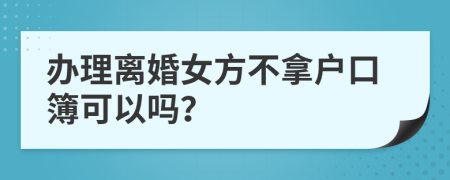 办理离婚女方不拿户口簿可以吗?